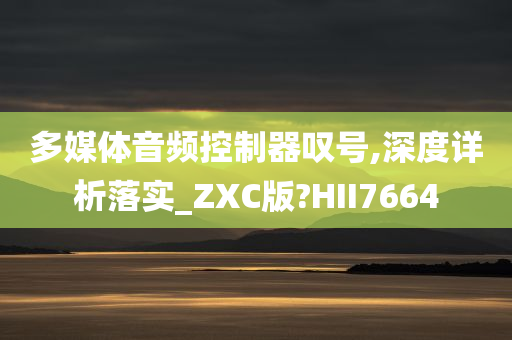 多媒体音频控制器叹号,深度详析落实_ZXC版?HII7664